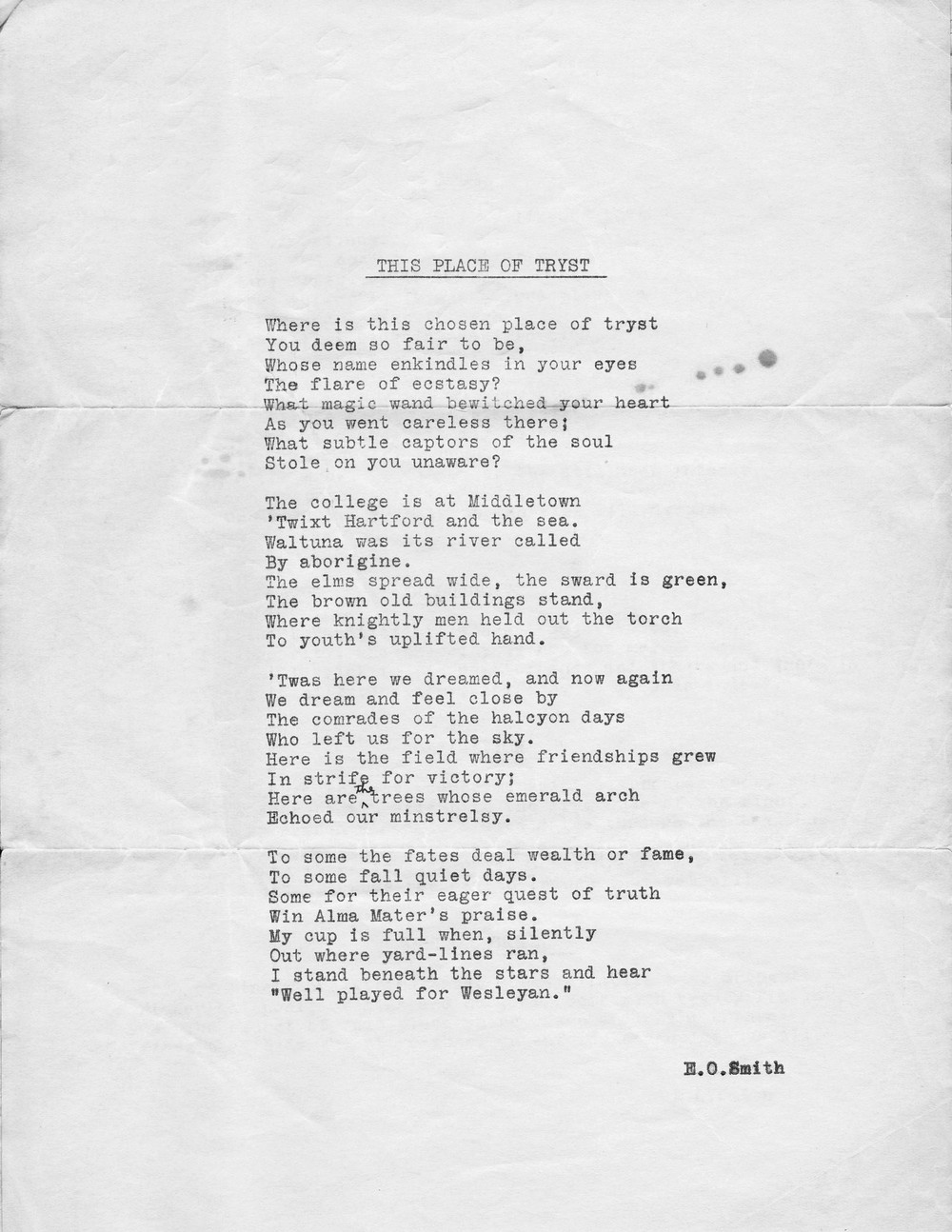 THIS PLACE OF TRYST

Where is this chosen place of tryst
You deem so fair to be,
Whose name enkindles in your eyes
The flare of ecstasy?
What magic wand bewitched your heart
As you went careless there;
What subtle captors of the soul
Stole on you unaware?

The college is at Middletown
'Twixt Hartford and the sea.
Waltuna was its river called
By aborigine.
The elms spread wide, the sward is green,
The brown old buildings stand,
Where knightly men held out the torch
To youth's uplifted hand.

'Twas here we dreamed, and now again
We dream and feel close by
The comrades of the halcyon days
Who left us for the sky.
Here is the field where friendships grew
In strife for victory;
Here are the trees whose emerald arch
Echoed our minstrelsy.

To some the fates deal wealth or fame,
To some fall quiet days.
Some for their eager quest of truth
Win Alma Mater's praise.
My cup is full when, silently
Out where yard-lines ran,
I stand beneath the stars and hear
"Well played for Wesleyan."

E.O.Smith